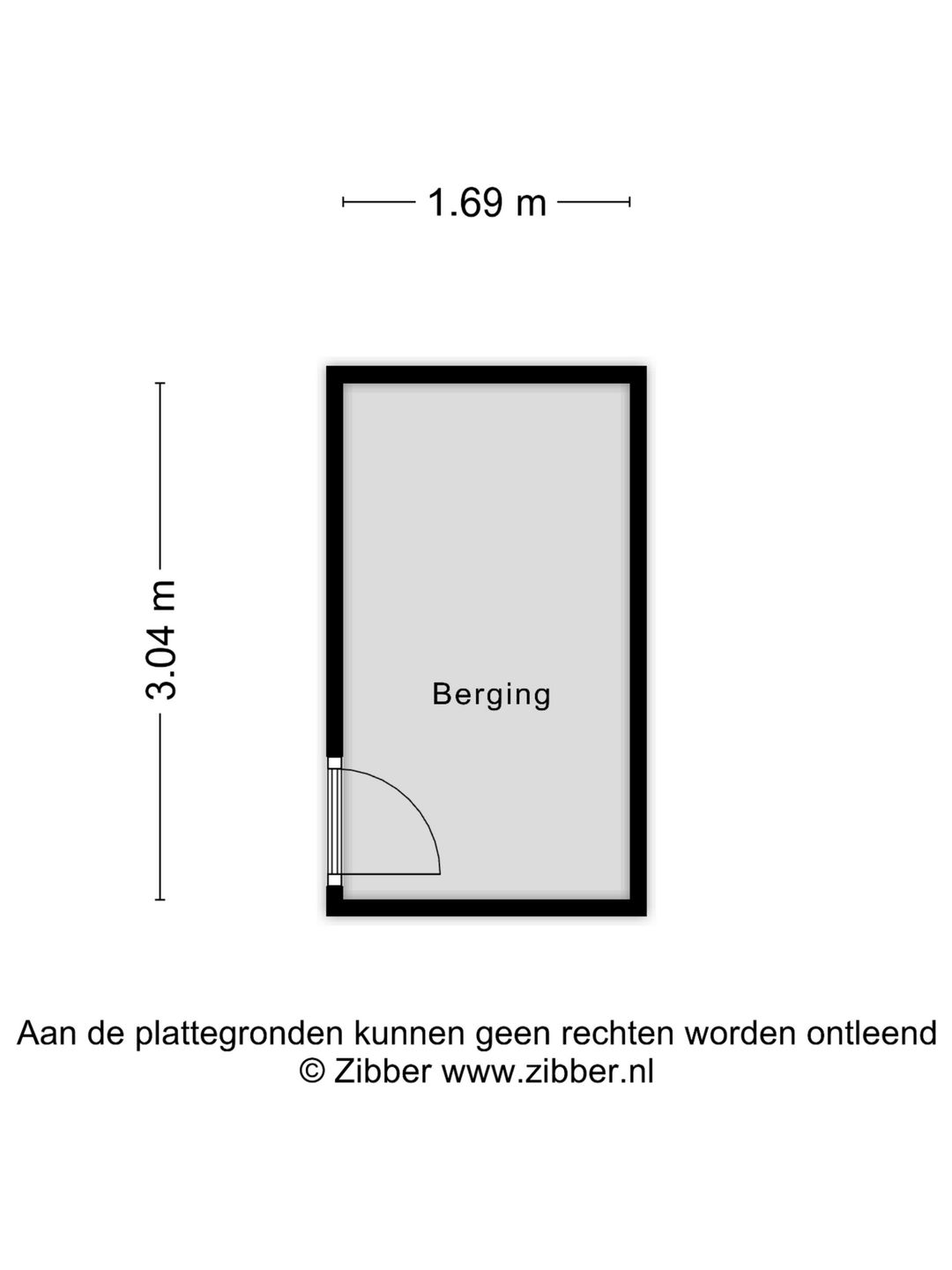 1.69 m

3.04 m

Berging

Aan de plattegronden kunnen geen rechten worden ontleend
© Zibber www.zibber.nl